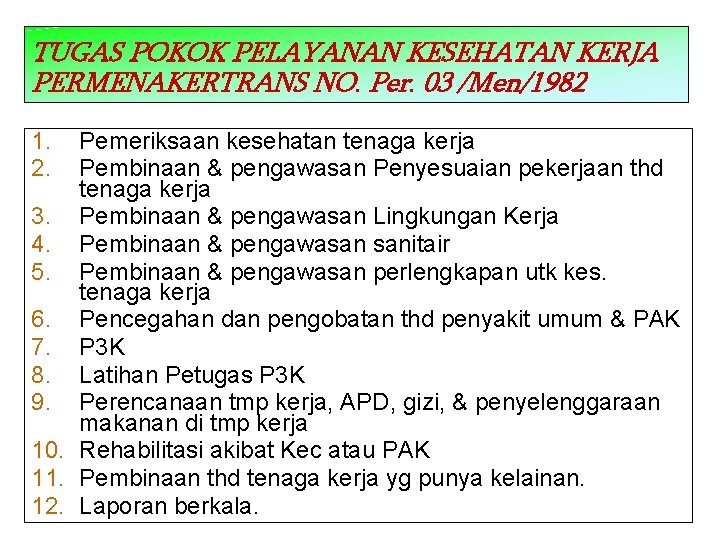 TUGAS POKOK PELAYANAN KESEHATAN KERJA
PERMENAKERTRANS NO. Per. 03 /Men/1982

1. Pemeriksaan kesehatan tenaga kerja
2. Pembinaan & pengawasan Penyesuaian pekerjaan thd tenaga kerja
3. Pembinaan & pengawasan Lingkungan Kerja
4. Pembinaan & pengawasan sanitair
5. Pembinaan & pengawasan perlengkapan utk kes. tenaga kerja
6. Pencegahan dan pengobatan thd penyakit umum & PAK
7. P3K
8. Latihan Petugas P3K
9. Perencanaan tmp kerja, APD, gizi, & penyelenggaraan makanan di tmp kerja
10. Rehabilitasi akibat Kec atau PAK
11. Pembinaan thd tenaga kerja yg punya kelainan.
12. Laporan berkala.